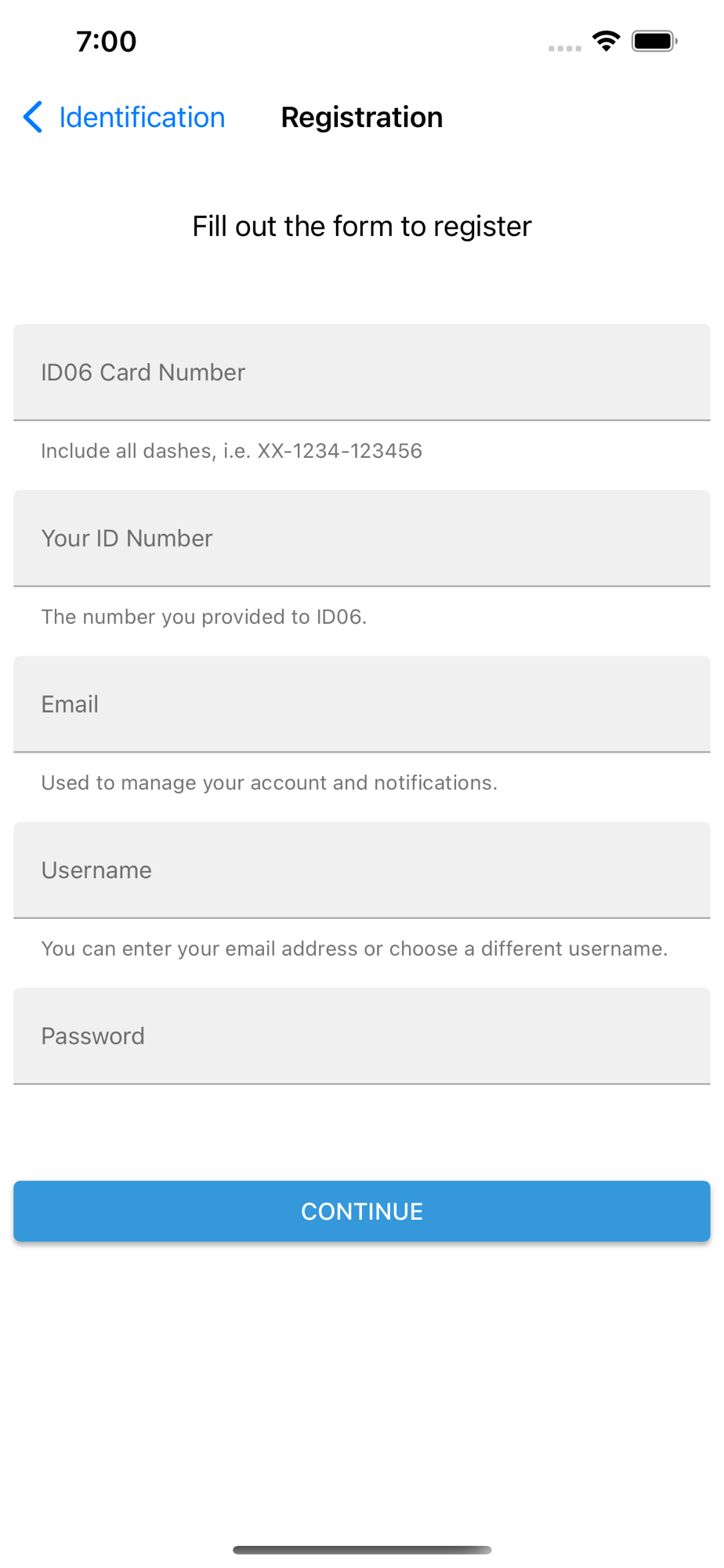 7:00

Identification Registration

Fill out the form to register

ID06 Card Number

Include all dashes, i.e. XX-1234-123456

Your ID Number

The number you provided to ID06.

Email

Used to manage your account and notifications.

Username

You can enter your email address or choose a different username.

Password

CONTINUE